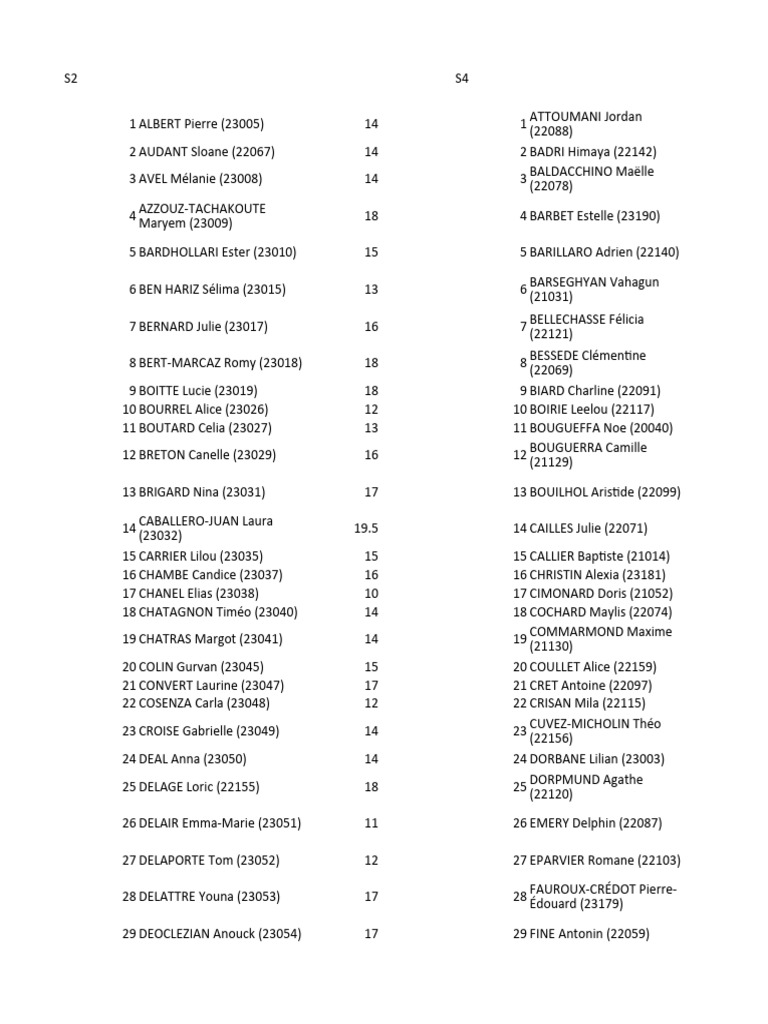 S2

| | | |
|---|---|---|
| 1 | ALBERT Pierre (23005) | 14 |
| 2 | AUDANT Sloane (22067) | 14 |
| 3 | AVEL Mélanie (23008) | 14 |
| 4 | AZZOUZ-TACHAKOUTE Maryem (23009) | 18 |
| 5 | BARDHOLLARI Ester (23010) | 15 |
| 6 | BEN HARIZ Sélima (23015) | 13 |
| 7 | BERNARD Julie (23017) | 16 |
| 8 | BERT-MARCAZ Romy (23018) | 18 |
| 9 | BOITTE Lucie (23019) | 18 |
| 10 | BOURREL Alice (23026) | 12 |
| 11 | BOUTARD Celia (23027) | 13 |
| 12 | BRETON Canelle (23029) | 16 |
| 13 | BRIGARD Nina (23031) | 17 |
| 14 | CABALLERO-JUAN Laura (23032) | 19.5 |
| 15 | CARRIER Lilou (23035) | 15 |
| 16 | CHAMBE Candice (23037) | 16 |
| 17 | CHANEL Elias (23038) | 10 |
| 18 | CHATAGNON Timéo (23040) | 14 |
| 19 | CHATRAS Margot (23041) | 14 |
| 20 | COLIN Gurvan (23045) | 15 |
| 21 | CONVERT Laurine (23047) | 17 |
| 22 | COSENZA Carla (23048) | 12 |
| 23 | CROISE Gabrielle (23049) | 14 |
| 24 | DEAL Anna (23050) | 14 |
| 25 | DELAGE Loric (22155) | 18 |
| 26 | DELAIR Emma-Marie (23051) | 11 |
| 27 | DELAPORTE Tom (23052) | 12 |
| 28 | DELATTRE Youna (23053) | 17 |
| 29 | DEOCLEZIAN Anouck (23054) | 17 |

S4

| | |
|---|---|
| 1 | ATTOUMANI Jordan (22088) |
| 2 | BADRI Himaya (22142) |
| 3 | BALDACCHINO Maëlle (22078) |
| 4 | BARBET Estelle (23190) |
| 5 | BARILLARO Adrien (22140) |
| 6 | BARSEGHYAN Vahagun (21031) |
| 7 | BELLECHASSE Félicia (22121) |
| 8 | BESSEDE Clémentine (22069) |
| 9 | BIARD Charline (22091) |
| 10 | BOIRIE Leelou (22117) |
| 11 | BOUGUEFFA Noe (20040) |
| 12 | BOUGUERRA Camille (21129) |
| 13 | BOUILHOL Aristide (22099) |
| 14 | CAILLES Julie (22071) |
| 15 | CALLIER Baptiste (21014) |
| 16 | CHRISTIN Alexia (23181) |
| 17 | CIMONARD Doris (21052) |
| 18 | COCHARD Maylis (22074) |
| 19 | COMMARMOND Maxime (21130) |
| 20 | COULLET Alice (22159) |
| 21 | CRET Antoine (22097) |
| 22 | CRISAN Mila (22115) |
| 23 | CUVEZ-MICHOLIN Théo (22156) |
| 24 | DORBANE Lilian (23003) |
| 25 | DORPMUND Agathe (22120) |
| 26 | EMERY Delphin (22087) |
| 27 | EPARVIER Romane (22103) |
| 28 | FAUROUX-CRÉDOT Pierre-Édouard (23179) |
| 29 | FINE Antonin (22059) |